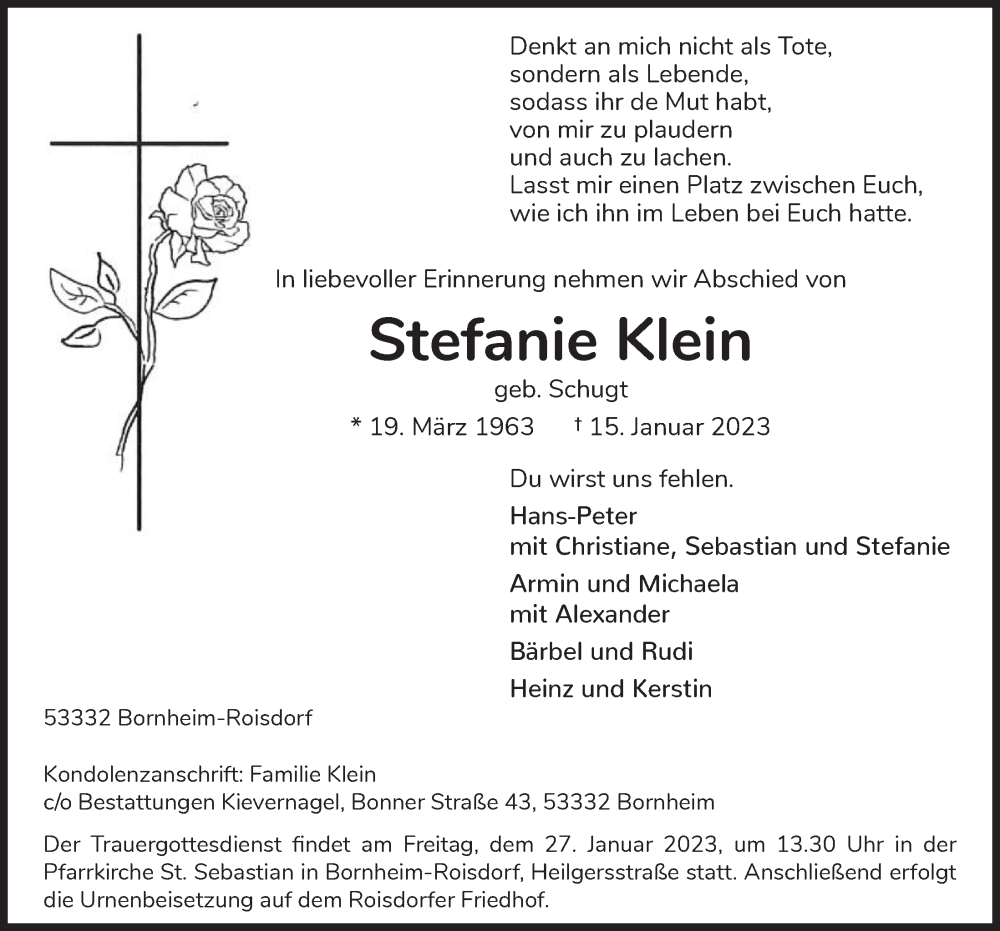 Denkt an mich nicht als Tote,
sondern als Lebende,
sodass ihr de Mut habt,
von mir zu plaudern
und auch zu lachen.
Lasst mir einen Platz zwischen Euch,
wie ich ihn im Leben bei Euch hatte.

In liebevoller Erinnerung nehmen wir Abschied von

Stefanie Klein

geb. Schugt

* 19. März 1963 † 15. Januar 2023

Du wirst uns fehlen.

Hans-Peter
mit Christiane, Sebastian und Stefanie

Armin und Michaela
mit Alexander

Bärbel und Rudi

Heinz und Kerstin

53332 Bornheim-Roisdorf

Kondolenzanschrift: Familie Klein
c/o Bestattungen Kievernagel, Bonner Straße 43, 53332 Bornheim

Der Trauergottesdienst findet am Freitag, dem 27. Januar 2023, um 13.30 Uhr in der Pfarrkirche St. Sebastian in Bornheim-Roisdorf, Heilgersstraße statt. Anschließend erfolgt die Urnenbeisetzung auf dem Roisdorfer Friedhof.